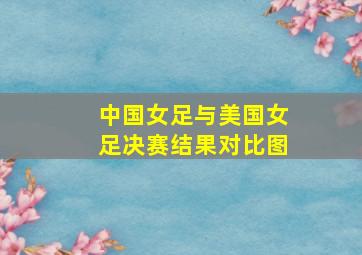 中国女足与美国女足决赛结果对比图